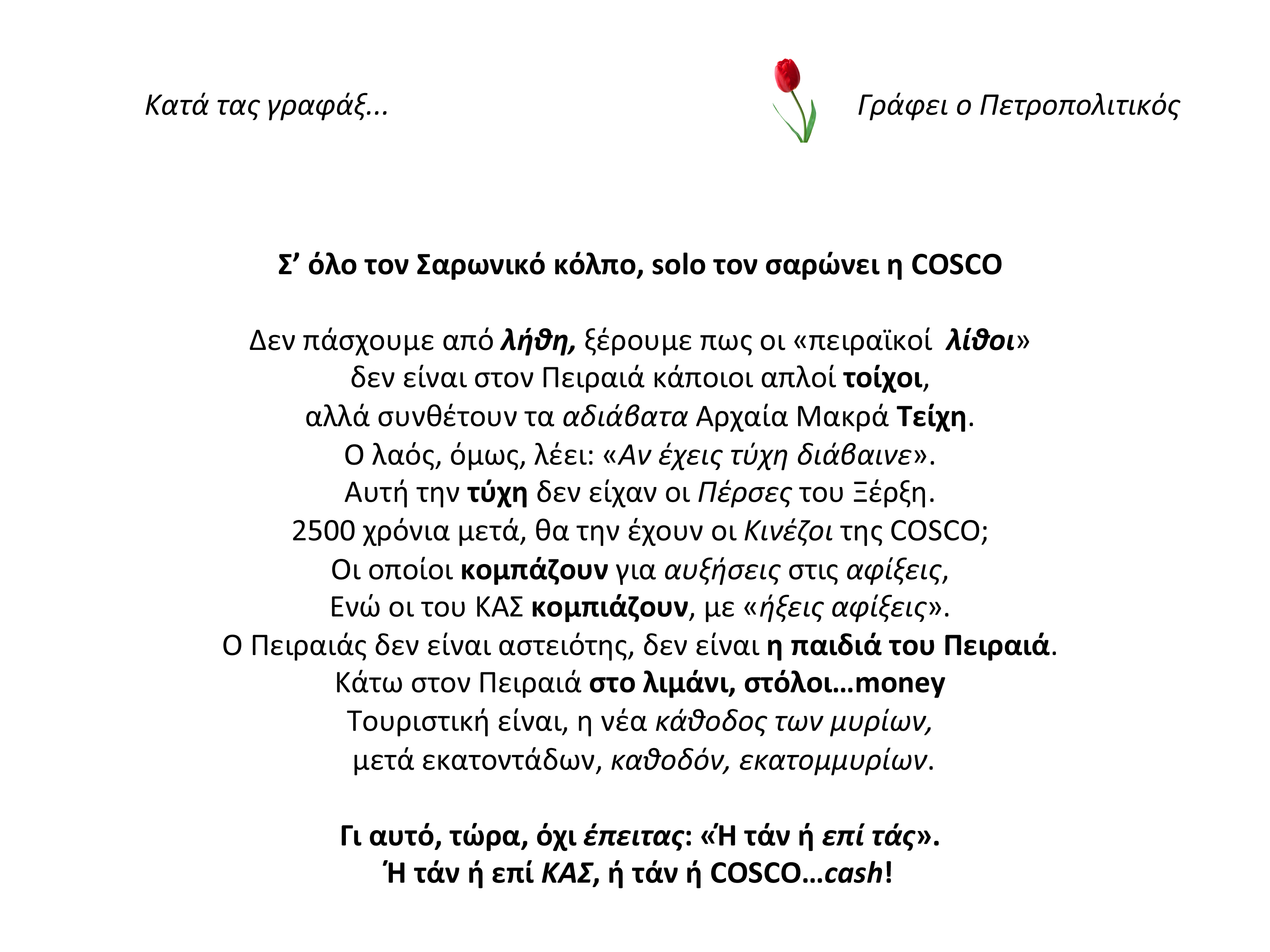 Κατά τας γραφάξ...

Γράφει ο Πετροπολιτικός

Σ’ όλο τον Σαρωνικό κόλπο, solo τον σαρώνει η COSCO

Δεν πάσχουμε από λήθη, ξέρουμε πως οι «πειραϊκοί λίθοι»
δεν είναι στον Πειραιά κάποιοι απλοί τοίχοι,
αλλά συνθέτουν τα αδιάβατα Αρχαία Μακρά Τείχη.
Ο λαός, όμως, λέει: «Αν έχεις τύχη διάβαινε».
Αυτή την τύχη δεν είχαν οι Πέρσες του Ξέρξη.
2500 χρόνια μετά, θα την έχουν οι Κινέζοι της COSCO;
Οι οποίοι κομπάζουν για αυξήσεις στις αφίξεις,
Ενώ οι του ΚΑΣ κομπιάζουν, με «ήξεις αφίξεις».
Ο Πειραιάς δεν είναι αστειότης, δεν είναι η παιδιά του Πειραιά.
Κάτω στον Πειραιά στο λιμάνι, στόλοι…money
Τουριστική είναι, η νέα κάθοδος των μυρίων,
μετά εκατοντάδων, καθοδόν, εκατομμυρίων.

Γι αυτό, τώρα, όχι έπειτας: «Ή τάν ή επί τάς».
Ή τάν ή επί ΚΑΣ, ή τάν ή COSCO…cash!